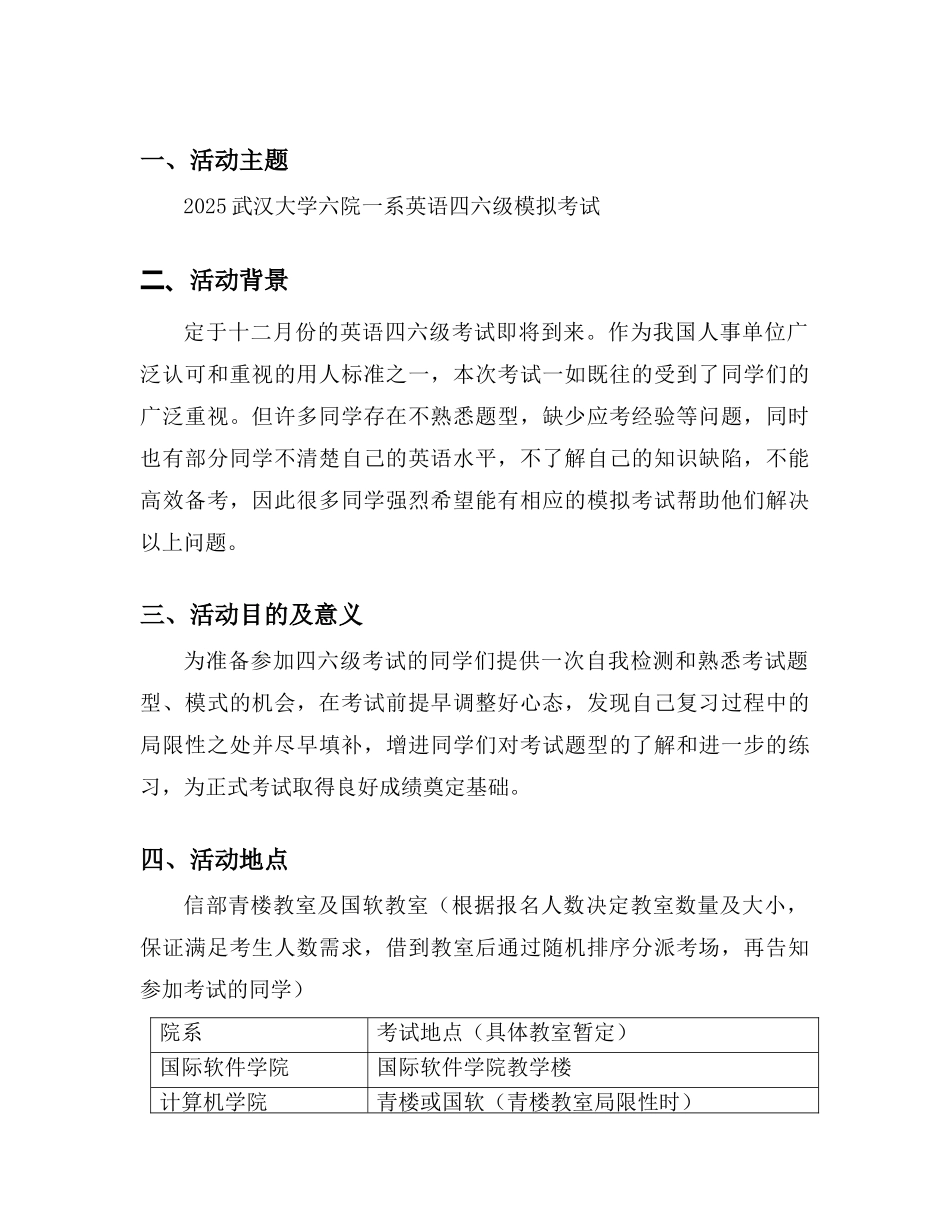 一、活动主题

2025 武汉大学六院一系英语四六级模拟考试

二、活动背景

定于十二月份的英语四六级考试即将到来。作为我国人事单位广泛认可和重视的用人标准之一，本次考试一如既往的受到了同学们的广泛重视。但许多同学存在不熟悉题型，缺少应考经验等问题，同时也有部分同学不清楚自己的英语水平，不了解自己的知识缺陷，不能高效备考，因此很多同学强烈希望能有相应的模拟考试帮助他们解决以上问题。

三、活动目的及意义

为准备参加四六级考试的同学们提供一次自我检测和熟悉考试题型、模式的机会，在考试前提早调整好心态，发现自己复习过程中的局限性之处并尽早填补，增进同学们对考试题型的了解和进一步的练习，为正式考试取得良好成绩奠定基础。

四、活动地点

信部青楼教室及国软教室（根据报名人数决定教室数量及大小，保证满足考生人数需求，借到教室后通过随机排序分派考场，再告知参加考试的同学）

| 院系 | 考试地点（具体教室暂定） |
|---|---|
| 国际软件学院 | 国际软件学院教学楼 |
| 计算机学院 | 青楼或国软（青楼教室局限性时） |